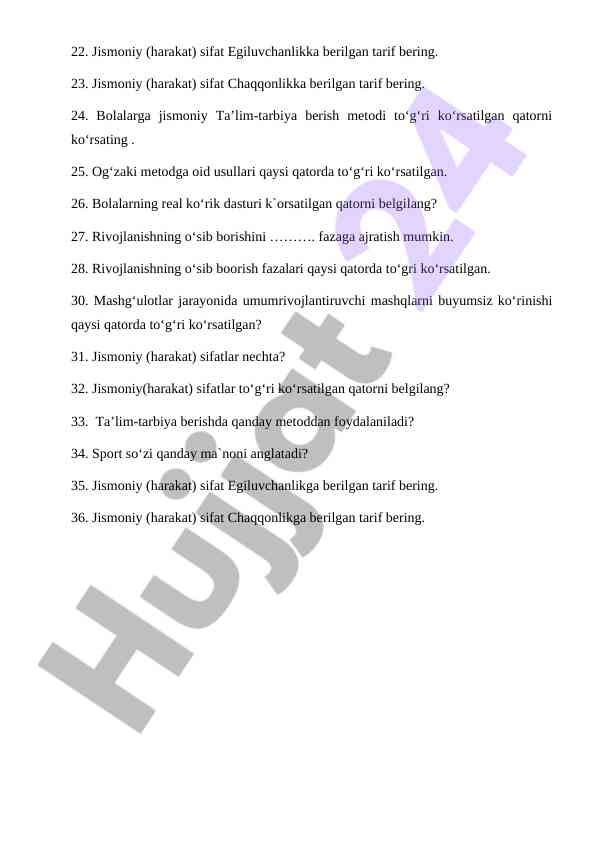 22. Jismoniy (harakat) sifat Egiluvchanlikka berilgan tarif bering.

23. Jismoniy (harakat) sifat Chaqqonlikka berilgan tarif bering.

24. Bolalarga jismoniy Ta’lim-tarbiya berish metodi to‘g‘ri ko‘rsatilgan qatorni ko‘rsating .

25. Og‘zaki metodga oid usullari qaysi qatorda to‘g‘ri ko‘rsatilgan.

26. Bolalarning real ko‘rik dasturi k`orsatilgan qatorni belgilang?

27. Rivojlanishning o‘sib borishini ………. fazaga ajratish mumkin.

28. Rivojlanishning o‘sib boorish fazalari qaysi qatorda to‘gri ko‘rsatilgan.

30. Mashg‘ulotlar jarayonida umumrivojlantiruvchi mashqlarni buyumsiz ko‘rinishi qaysi qatorda to‘g‘ri ko‘rsatilgan?

31. Jismoniy (harakat) sifatlar nechta?

32. Jismoniy(harakat) sifatlar to‘g‘ri ko‘rsatilgan qatorni belgilang?

33. Ta’lim-tarbiya berishda qanday metoddan foydalaniladi?

34. Sport so‘zi qanday ma`noni anglatadi?

35. Jismoniy (harakat) sifat Egiluvchanlikga berilgan tarif bering.

36. Jismoniy (harakat) sifat Chaqqonlikga berilgan tarif bering.

Hujjat 24